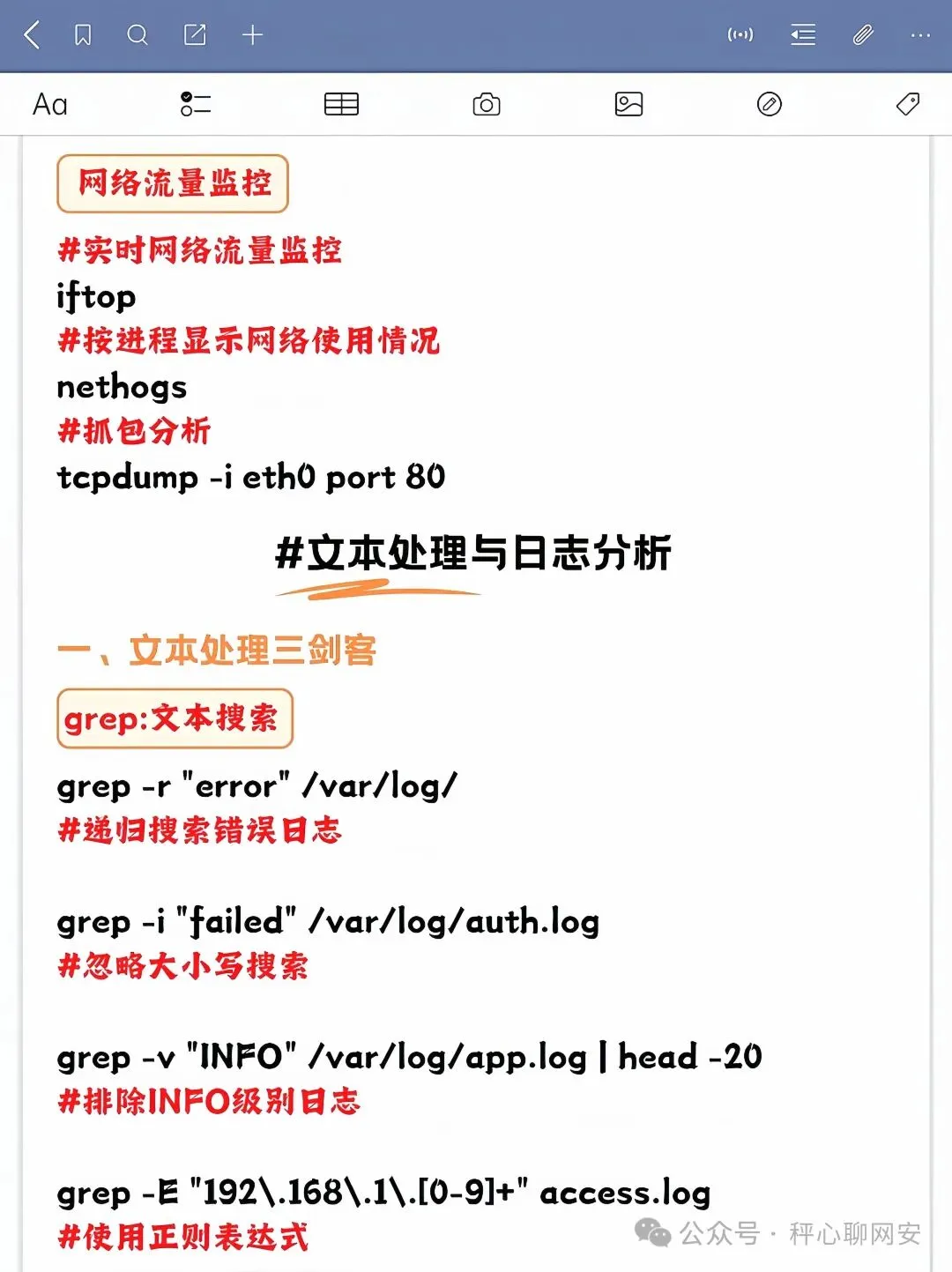 Aa

网络流量监控

#实时网络流量监控
iftop
#按进程显示网络使用情况
nethogs
#抓包分析
tcpdump -i eth0 port 80

#文本处理与日志分析

一、文本处理三剑客

grep:文本搜索

grep -r "error" /var/log/
#递归搜索错误日志

grep -i "failed" /var/log/auth.log
#忽略大小写搜索

grep -v "INFO" /var/log/app.log | head -20
#排除INFO级别日志

grep -E "192\.168\.1\.[0-9]+" access.log
#使用正则表达式

公众号 · 秤心聊网安